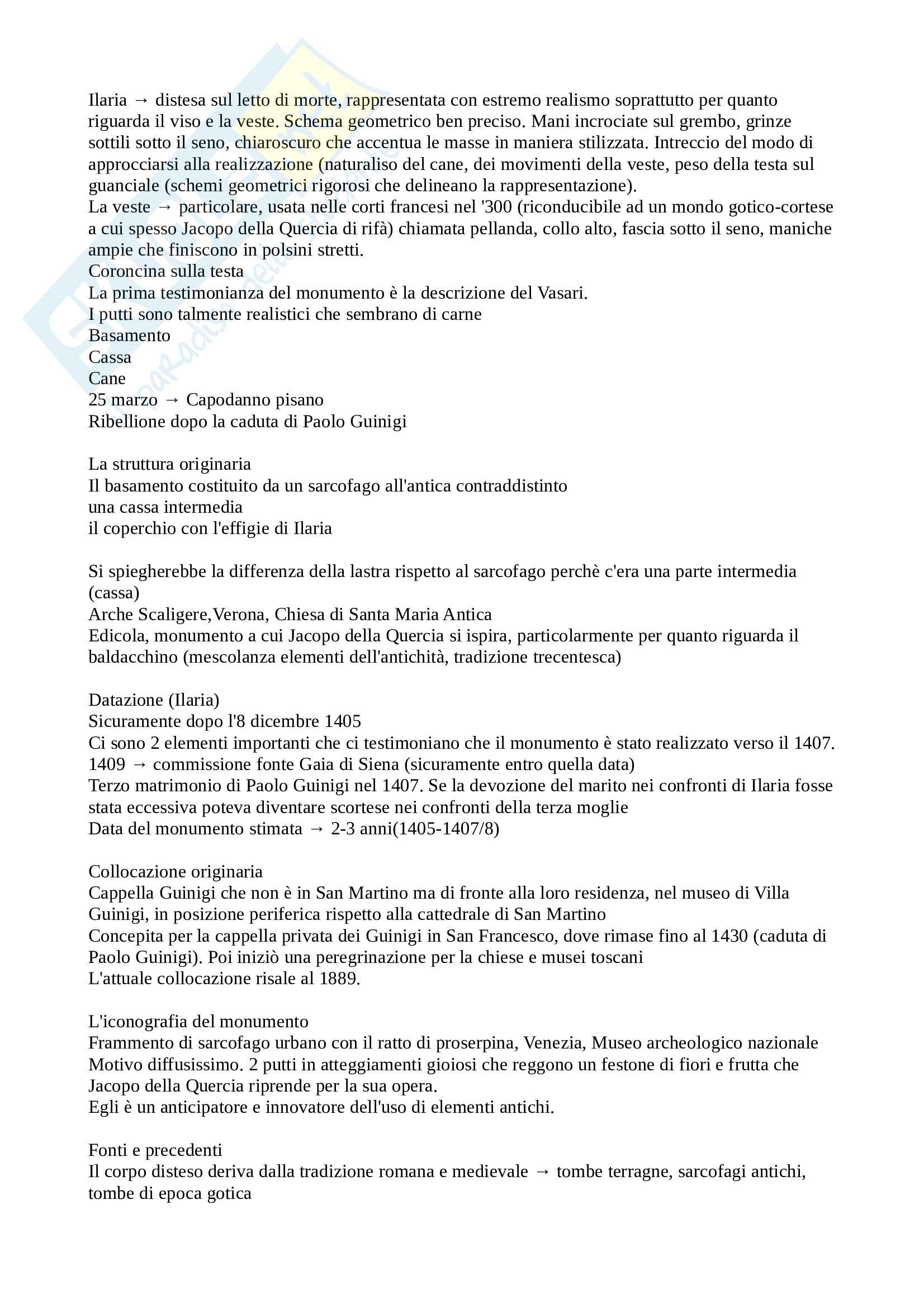 Ilaria → distesa sul letto di morte, rappresentata con estremo realismo soprattutto per quanto riguarda il viso e la veste. Schema geometrico ben preciso. Mani incrociate sul grembo, grinze sottili sotto il seno, chiaroscuro che accentua le masse in maniera stilizzata. Intreccio del modo di approcciarsi alla realizzazione (naturaliso del cane, dei movimenti della veste, peso della testa sul guanciale (schemi geometrici rigorosi che delineano la rappresentazione).
La veste → particolare, usata nelle corti francesi nel '300 (riconducibile ad un mondo gotico-cortese a cui spesso Jacopo della Quercia di rifà) chiamata pellanda, collo alto, fascia sotto il seno, maniche ampie che finiscono in polsini stretti.
Coroncina sulla testa
La prima testimonianza del monumento è la descrizione del Vasari.
I putti sono talmente realistici che sembrano di carne
Basamento
Cassa
Cane
25 marzo → Capodanno pisano
Ribellione dopo la caduta di Paolo Guinigi

La struttura originaria
Il basamento costituito da un sarcofago all'antica contraddistinto
una cassa intermedia
il coperchio con l'effigie di Ilaria

Si spiegherebbe la differenza della lastra rispetto al sarcofago perchè c'era una parte intermedia (cassa)
Arche Scaligere,Verona, Chiesa di Santa Maria Antica
Edicola, monumento a cui Jacopo della Quercia si ispira, particolarmente per quanto riguarda il baldacchino (mescolanza elementi dell'antichità, tradizione trecentesca)

Datazione (Ilaria)
Sicuramente dopo l'8 dicembre 1405
Ci sono 2 elementi importanti che ci testimoniano che il monumento è stato realizzato verso il 1407.
1409 → commissione fonte Gaia di Siena (sicuramente entro quella data)
Terzo matrimonio di Paolo Guinigi nel 1407. Se la devozione del marito nei confronti di Ilaria fosse stata eccessiva poteva diventare scortese nei confronti della terza moglie
Data del monumento stimata → 2-3 anni(1405-1407/8)

Collocazione originaria
Cappella Guinigi che non è in San Martino ma di fronte alla loro residenza, nel museo di Villa Guinigi, in posizione periferica rispetto alla cattedrale di San Martino
Concepita per la cappella privata dei Guinigi in San Francesco, dove rimase fino al 1430 (caduta di Paolo Guinigi). Poi iniziò una peregrinazione per la chiese e musei toscani
L'attuale collocazione risale al 1889.

L'iconografia del monumento
Frammento di sarcofago urbano con il ratto di proserpina, Venezia, Museo archeologico nazionale
Motivo diffusissimo. 2 putti in atteggiamenti gioiosi che reggono un festone di fiori e frutta che Jacopo della Quercia riprende per la sua opera.
Egli è un anticipatore e innovatore dell'uso di elementi antichi.

Fonti e precedenti
Il corpo disteso deriva dalla tradizione romana e medievale → tombe terragne, sarcofagi antichi, tombe di epoca gotica